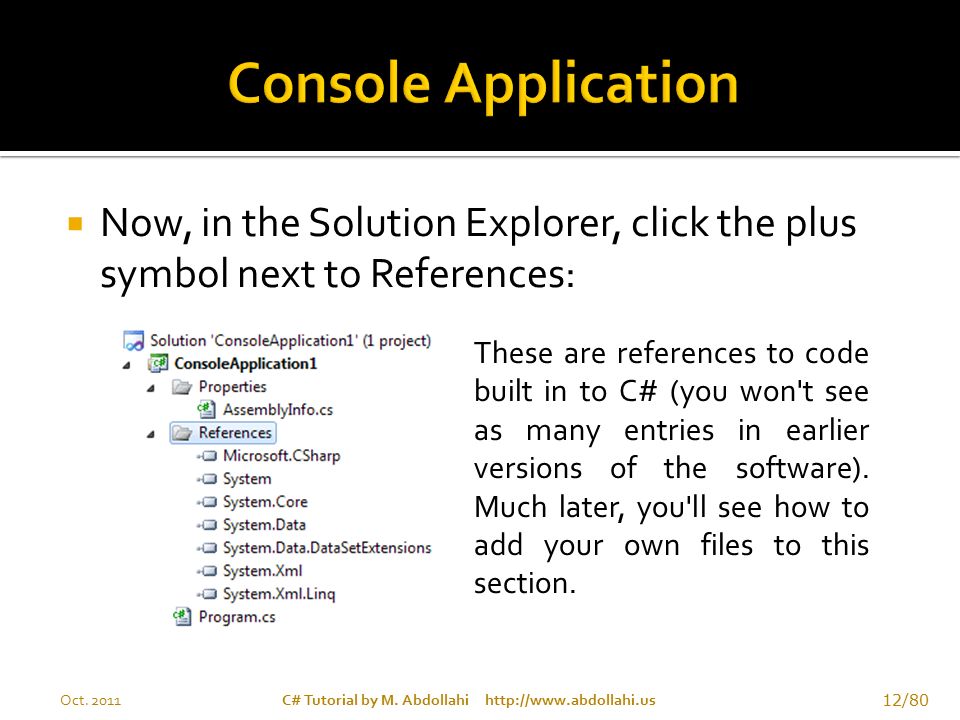 Console Application

Now, in the Solution Explorer, click the plus symbol next to References:

Solution 'ConsoleApplication1' (1 project)
ConsoleApplication1
Properties
AssemblyInfo.cs
References
Microsoft.CSharp
System
System.Core
System.Data
System.Data.DataSetExtensions
System.Xml
System.Xml.Linq
Program.cs

These are references to code built in to C# (you won't see as many entries in earlier versions of the software). Much later, you'll see how to add your own files to this section.

Oct. 2011

C# Tutorial by M. Abdollahi http://www.abdollahi.us

12/80